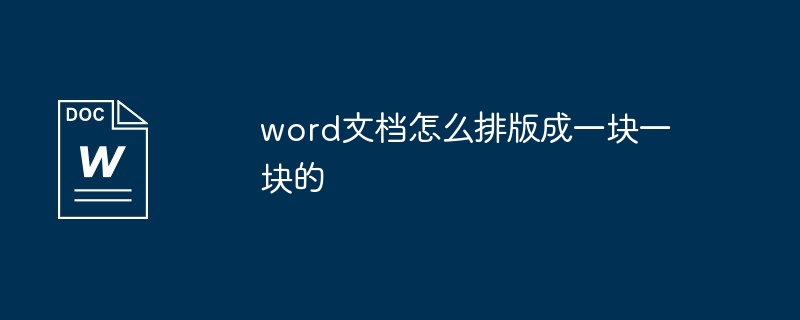 DOC
W

word文档怎么排版成一块一块的